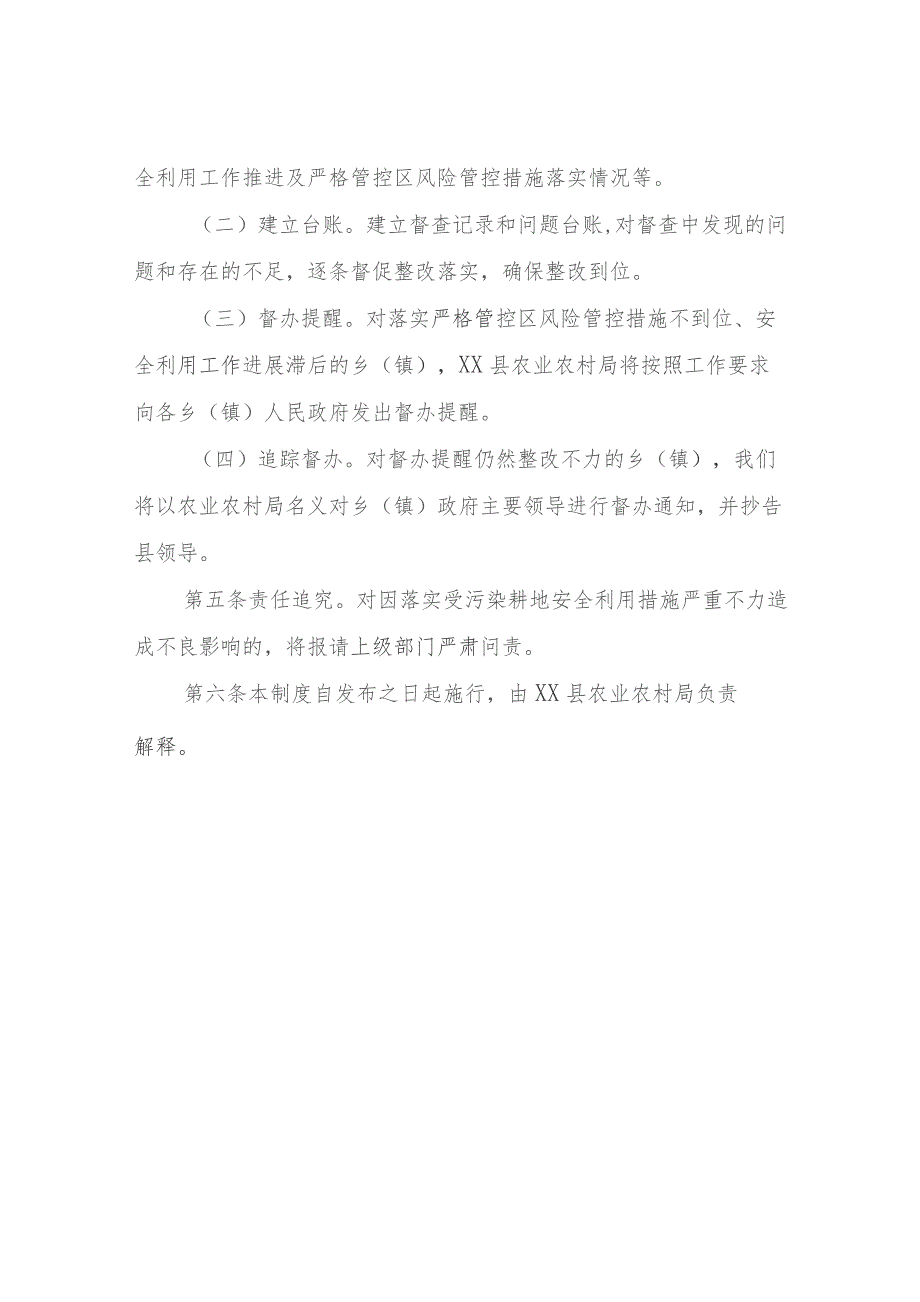 全利用工作推进及严格管控区风险管控措施落实情况等。

（二）建立台账。建立督查记录和问题台账,对督查中发现的问题和存在的不足，逐条督促整改落实，确保整改到位。

（三）督办提醒。对落实严格管控区风险管控措施不到位、安全利用工作进展滞后的乡（镇），XX县农业农村局将按照工作要求向各乡（镇）人民政府发出督办提醒。

（四）追踪督办。对督办提醒仍然整改不力的乡（镇），我们将以农业农村局名义对乡（镇）政府主要领导进行督办通知，并抄告县领导。

第五条责任追究。对因落实受污染耕地安全利用措施严重不力造成不良影响的，将报请上级部门严肃问责。

第六条本制度自发布之日起施行，由XX县农业农村局负责解释。